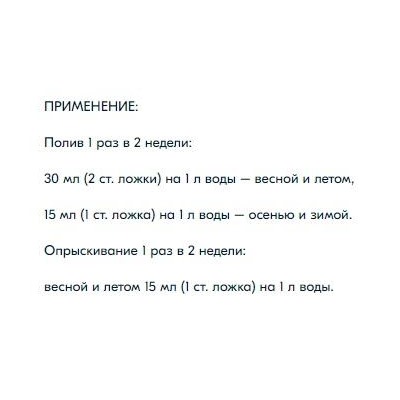 ПРИМЕНЕНИЕ:

Полив 1 раз в 2 недели:

30 мл (2 ст. ложки) на 1 л воды — весной и летом,

15 мл (1 ст. ложка) на 1 л воды — осенью и зимой.

Опрыскивание 1 раз в 2 недели:

весной и летом 15 мл (1 ст. ложка) на 1 л воды.